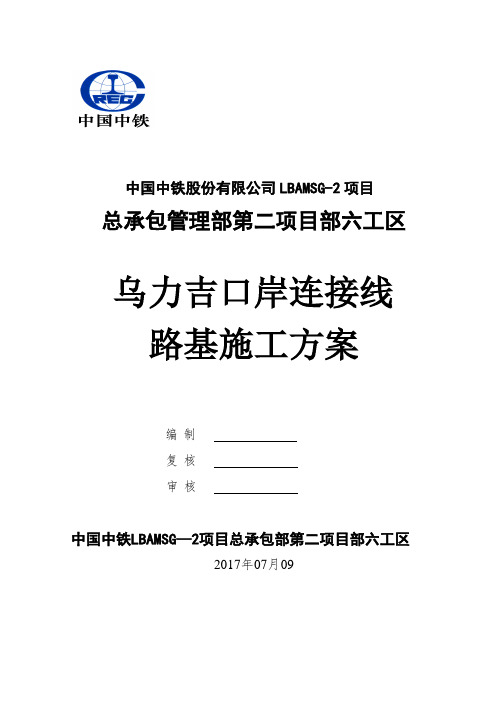 CREC
中国中铁

中国中铁股份有限公司 LBAMSG-2 项目
总承包管理部第二项目部六工区

乌力吉口岸连接线
路基施工方案

编 制

复 核

审 核

中国中铁LBAMSG—2项目总承包部第二项目部六工区
2017年07月09